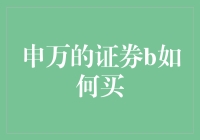 申万的证券b如何买